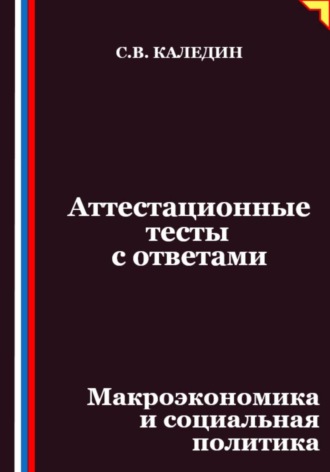 С.В. КАЛЕДИН

Аттестационные тесты с ответами

Макроэкономика и социальная политика